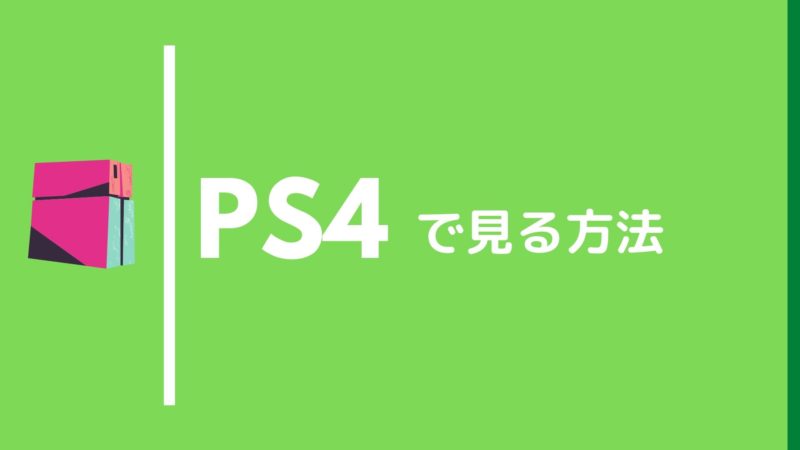 PS4 で見る方法